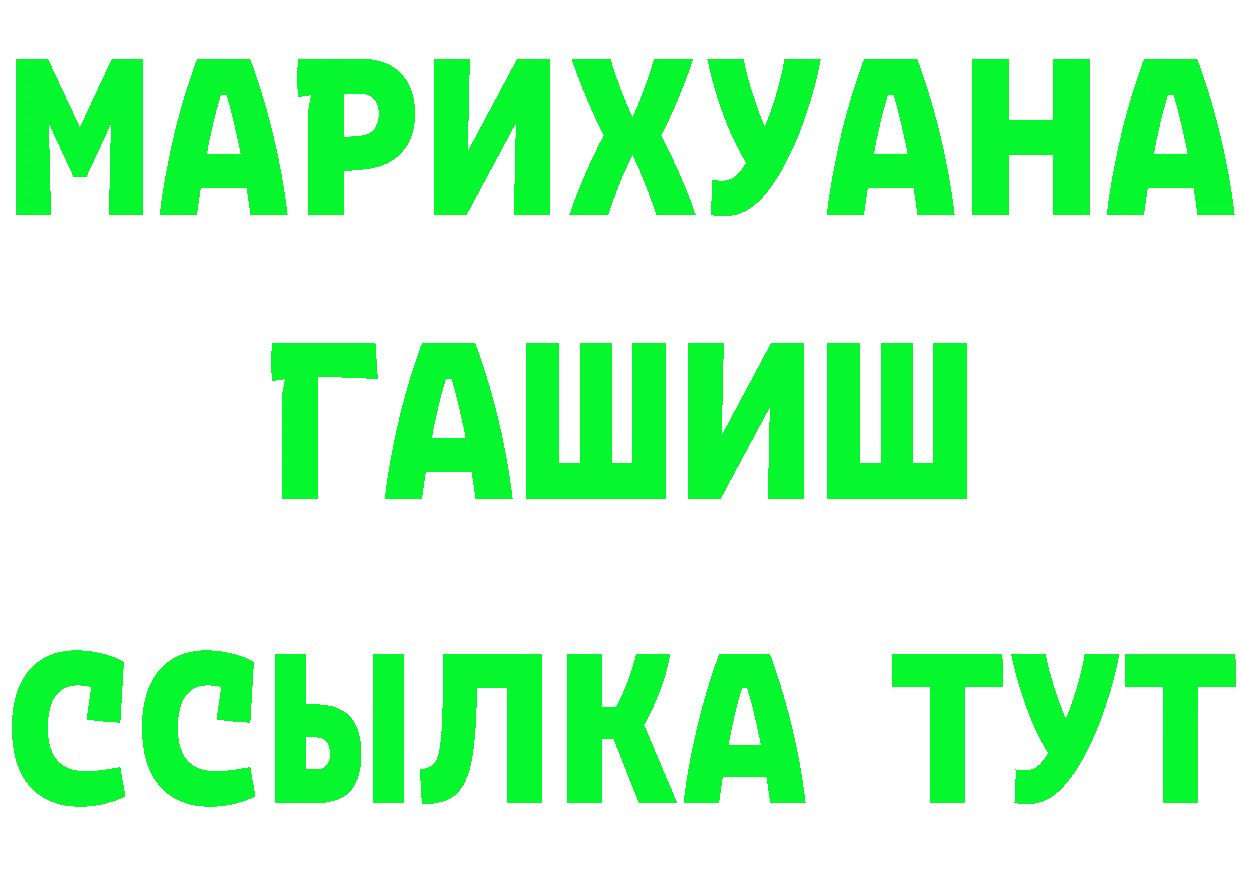 МАРИХУАНА
ГАШИШ
ССЫЛКА ТУТ